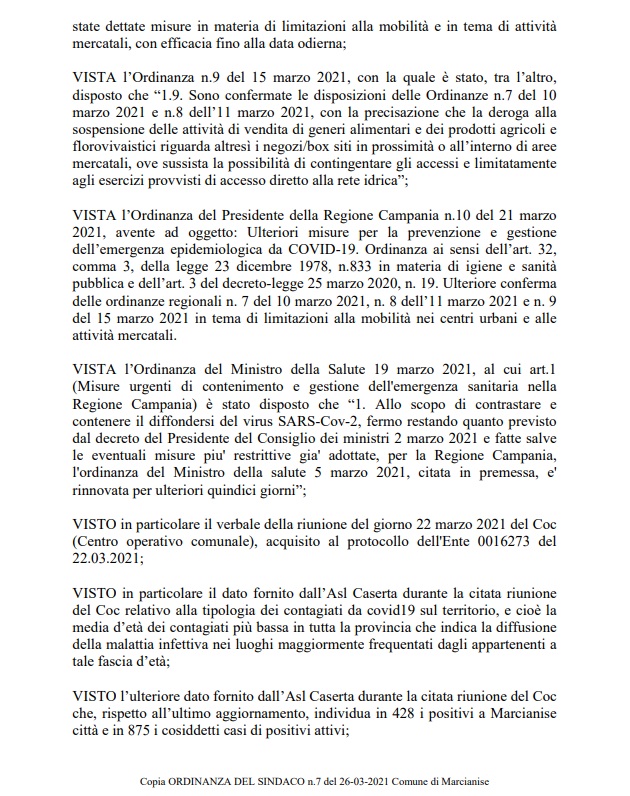 state dettate misure in materia di limitazioni alla mobilità e in tema di attività mercatali, con efficacia fino alla data odierna;

VISTA l'Ordinanza n.9 del 15 marzo 2021, con la quale è stato, tra l'altro, disposto che "1.9. Sono confermate le disposizioni delle Ordinanze n.7 del 10 marzo 2021 e n.8 dell'11 marzo 2021, con la precisazione che la deroga alla sospensione delle attività di vendita di generi alimentari e dei prodotti agricoli e florovivaistici riguarda altresì i negozi/box siti in prossimità o all'interno di aree mercatali, ove sussista la possibilità di contingentare gli accessi e limitatamente agli esercizi provvisti di accesso diretto alla rete idrica";

VISTA l'Ordinanza del Presidente della Regione Campania n.10 del 21 marzo 2021, avente ad oggetto: Ulteriori misure per la prevenzione e gestione dell'emergenza epidemiologica da COVID-19. Ordinanza ai sensi dell'art. 32, comma 3, della legge 23 dicembre 1978, n.833 in materia di igiene e sanità pubblica e dell'art. 3 del decreto-legge 25 marzo 2020, n. 19. Ulteriore conferma delle ordinanze regionali n. 7 del 10 marzo 2021, n. 8 dell'11 marzo 2021 e n. 9 del 15 marzo 2021 in tema di limitazioni alla mobilità nei centri urbani e alle attività mercatali.

VISTA l'Ordinanza del Ministro della Salute 19 marzo 2021, al cui art.1 (Misure urgenti di contenimento e gestione dell'emergenza sanitaria nella Regione Campania) è stato disposto che "1. Allo scopo di contrastare e contenere il diffondersi del virus SARS-Cov-2, fermo restando quanto previsto dal decreto del Presidente del Consiglio dei ministri 2 marzo 2021 e fatte salve le eventuali misure piu' restrittive gia' adottate, per la Regione Campania, l'ordinanza del Ministro della salute 5 marzo 2021, citata in premessa, e' rinnovata per ulteriori quindici giorni";

VISTO in particolare il verbale della riunione del giorno 22 marzo 2021 del Coc (Centro operativo comunale), acquisito al protocollo dell'Ente 0016273 del 22.03.2021;

VISTO in particolare il dato fornito dall'Asl Caserta durante la citata riunione del Coc relativo alla tipologia dei contagiati da covid19 sul territorio, e cioè la media d'età dei contagiati più bassa in tutta la provincia che indica la diffusione della malattia infettiva nei luoghi maggiormente frequentati dagli appartenenti a tale fascia d'età;

VISTO l'ulteriore dato fornito dall'Asl Caserta durante la citata riunione del Coc che, rispetto all'ultimo aggiornamento, individua in 428 i positivi a Marcianise città e in 875 i cosiddetti casi di positivi attivi;

Copia ORDINANZA DEL SINDACO n.7 del 26-03-2021 Comune di Marcianise